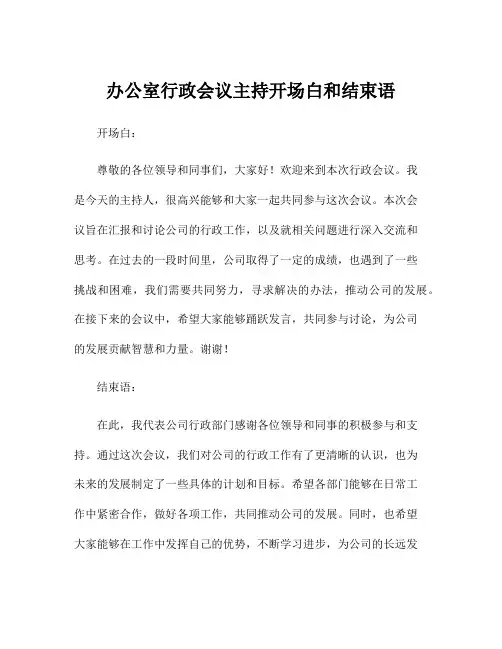 办公室行政会议主持开场白和结束语

开场白：

尊敬的各位领导和同事们，大家好！欢迎来到本次行政会议。我是今天的主持人，很高兴能够和大家一起共同参与这次会议。本次会议旨在汇报和讨论公司的行政工作，以及就相关问题进行深入交流和思考。在过去的一段时间里，公司取得了一定的成绩，也遇到了一些挑战和困难，我们需要共同努力，寻求解决的办法，推动公司的发展。在接下来的会议中，希望大家能够踊跃发言，共同参与讨论，为公司的发展贡献智慧和力量。谢谢！

结束语：

在此，我代表公司行政部门感谢各位领导和同事的积极参与和支持。通过这次会议，我们对公司的行政工作有了更清晰的认识，也为未来的发展制定了一些具体的计划和目标。希望各部门能够在日常工作中紧密合作，做好各项工作，共同推动公司的发展。同时，也希望大家能够在工作中发挥自己的优势，不断学习进步，为公司的长远发